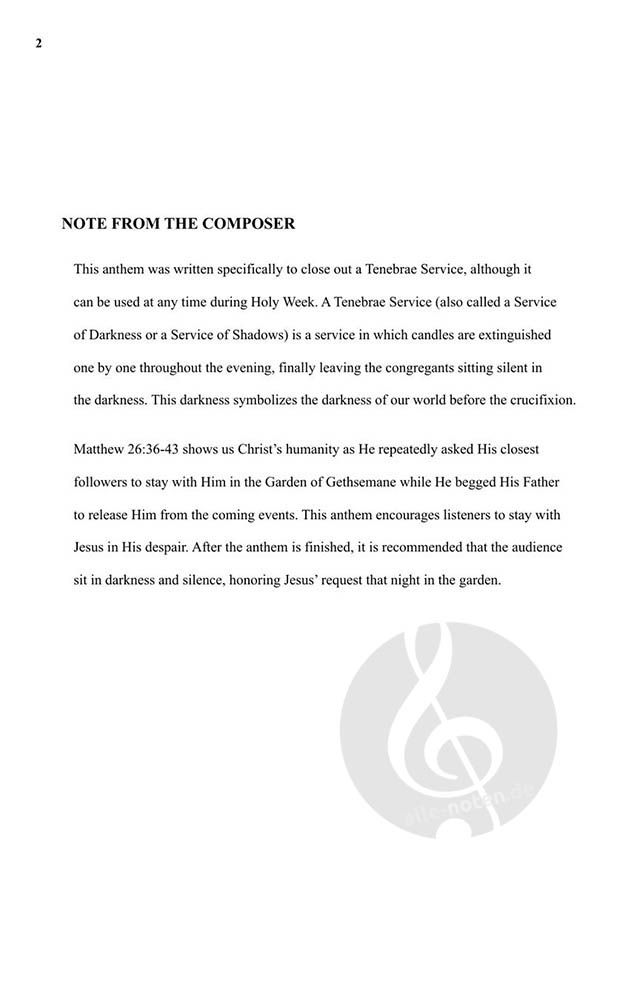 2

NOTE FROM THE COMPOSER

This anthem was written specifically to close out a Tenebrae Service, although it can be used at any time during Holy Week. A Tenebrae Service (also called a Service of Darkness or a Service of Shadows) is a service in which candles are extinguished one by one throughout the evening, finally leaving the congregants sitting silent in the darkness. This darkness symbolizes the darkness of our world before the crucifixion.

Matthew 26:36-43 shows us Christ's humanity as He repeatedly asked His closest followers to stay with Him in the Garden of Gethsemane while He begged His Father to release Him from the coming events. This anthem encourages listeners to stay with Jesus in His despair. After the anthem is finished, it is recommended that the audience sit in darkness and silence, honoring Jesus' request that night in the garden.

alle-noten.de